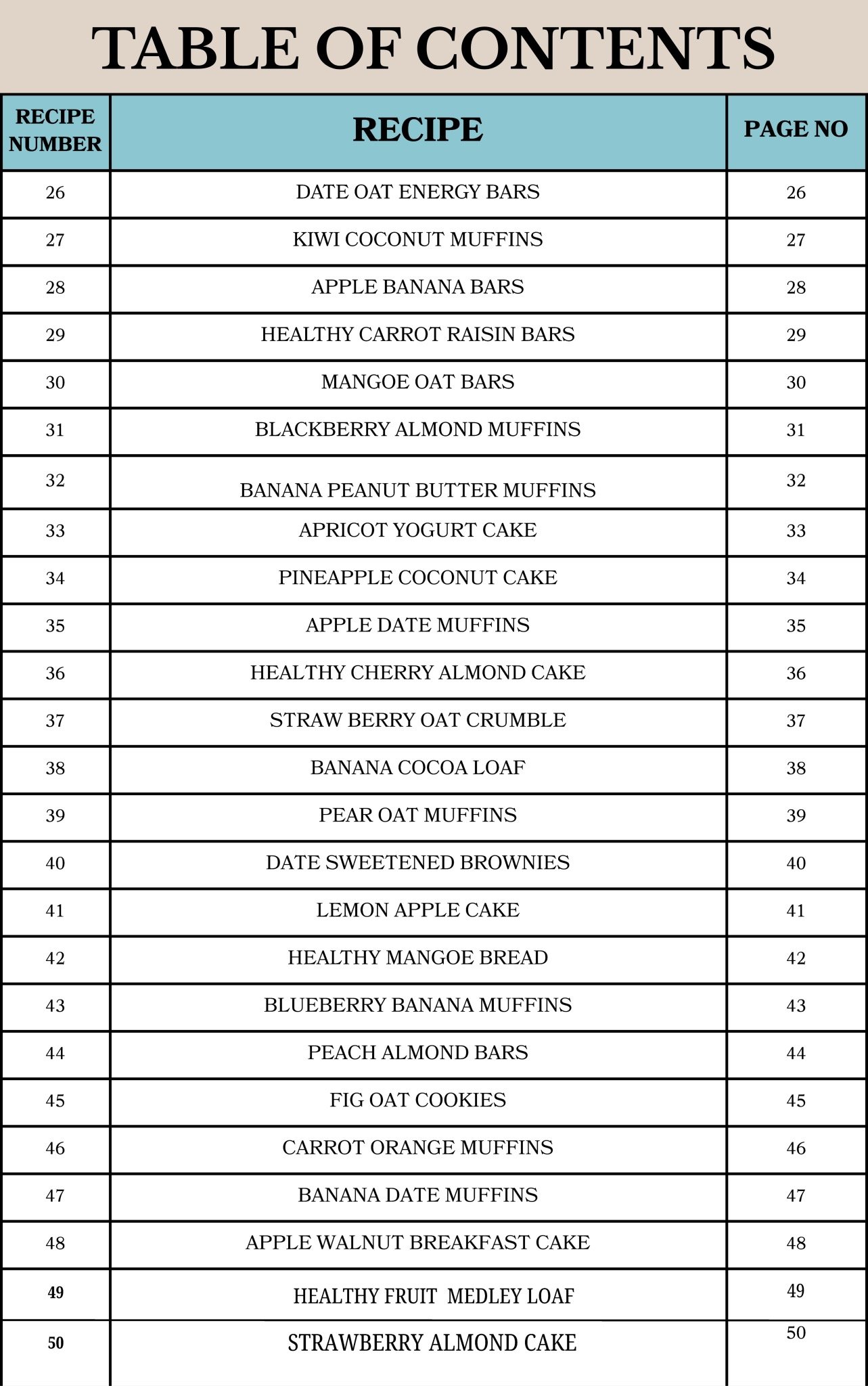 TABLE OF CONTENTS

| RECIPE NUMBER | RECIPE | PAGE NO |
|---|---|---|
| 26 | DATE OAT ENERGY BARS | 26 |
| 27 | KIWI COCONUT MUFFINS | 27 |
| 28 | APPLE BANANA BARS | 28 |
| 29 | HEALTHY CARROT RAISIN BARS | 29 |
| 30 | MANGOE OAT BARS | 30 |
| 31 | BLACKBERRY ALMOND MUFFINS | 31 |
| 32 | BANANA PEANUT BUTTER MUFFINS | 32 |
| 33 | APRICOT YOGURT CAKE | 33 |
| 34 | PINEAPPLE COCONUT CAKE | 34 |
| 35 | APPLE DATE MUFFINS | 35 |
| 36 | HEALTHY CHERRY ALMOND CAKE | 36 |
| 37 | STRAW BERRY OAT CRUMBLE | 37 |
| 38 | BANANA COCOA LOAF | 38 |
| 39 | PEAR OAT MUFFINS | 39 |
| 40 | DATE SWEETENED BROWNIES | 40 |
| 41 | LEMON APPLE CAKE | 41 |
| 42 | HEALTHY MANGOE BREAD | 42 |
| 43 | BLUEBERRY BANANA MUFFINS | 43 |
| 44 | PEACH ALMOND BARS | 44 |
| 45 | FIG OAT COOKIES | 45 |
| 46 | CARROT ORANGE MUFFINS | 46 |
| 47 | BANANA DATE MUFFINS | 47 |
| 48 | APPLE WALNUT BREAKFAST CAKE | 48 |
| 49 | HEALTHY FRUIT MEDLEY LOAF | 49 |
| 50 | STRAWBERRY ALMOND CAKE | 50 |